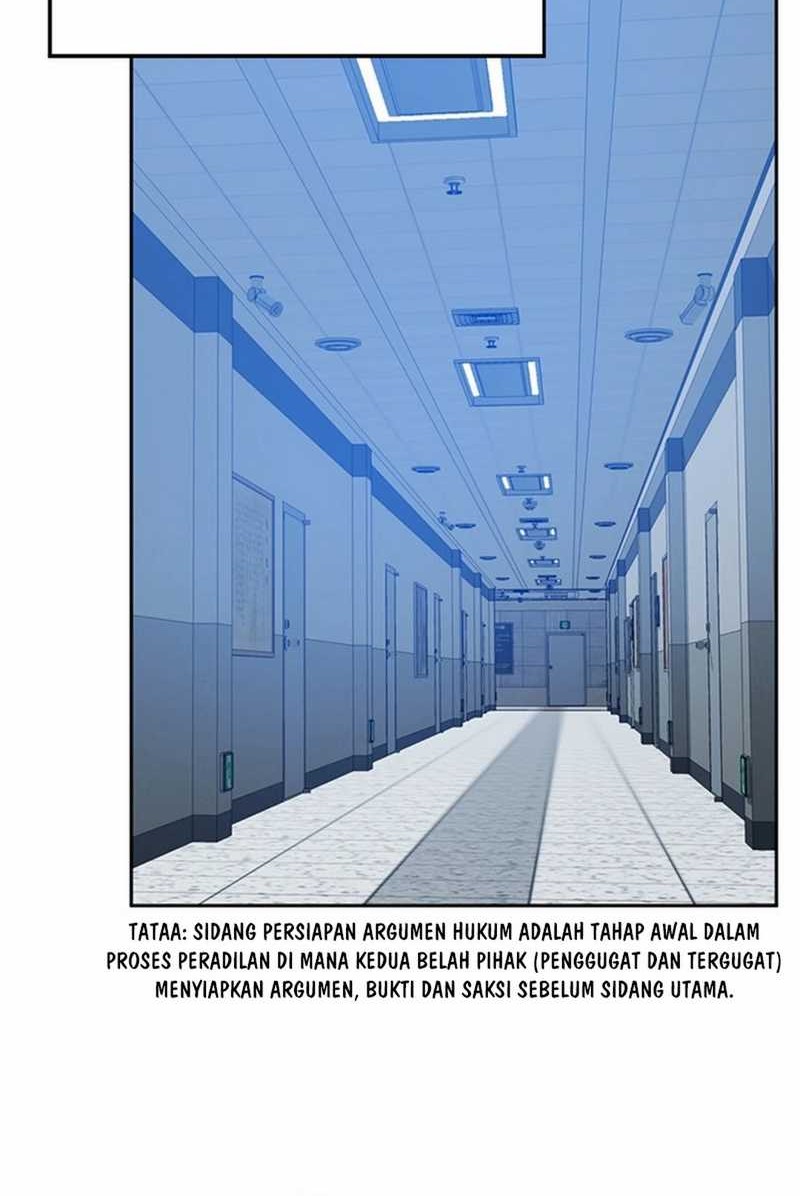 TATAA: SIDANG PERSIAPAN ARGUMEN HUKUM ADALAH TAHAP AWAL DALAM PROSES PERADILAN DI MANA KEDUA BELAH PIHAK (PENGGUGAT DAN TERGUGAT) MENYIAPKAN ARGUMEN, BUKTI DAN SAKSI SEBELUM SIDANG UTAMA.